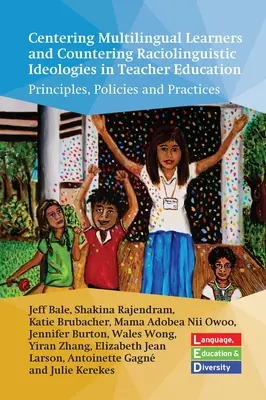 Centering Multilingual Learners and Countering Raciolinguistic Ideologies in Teacher Education

Principles, Policies and Practices

Jeff Bale, Shakina Rajendram, Katie Brubacher, Mama Adobea Nii Owoo, Jennifer Burton, Wales Wong, Yiran Zhang, Elizabeth Jean Larson, Antoinette Gagné and Julie Kerekes

Language, Education & Diversity